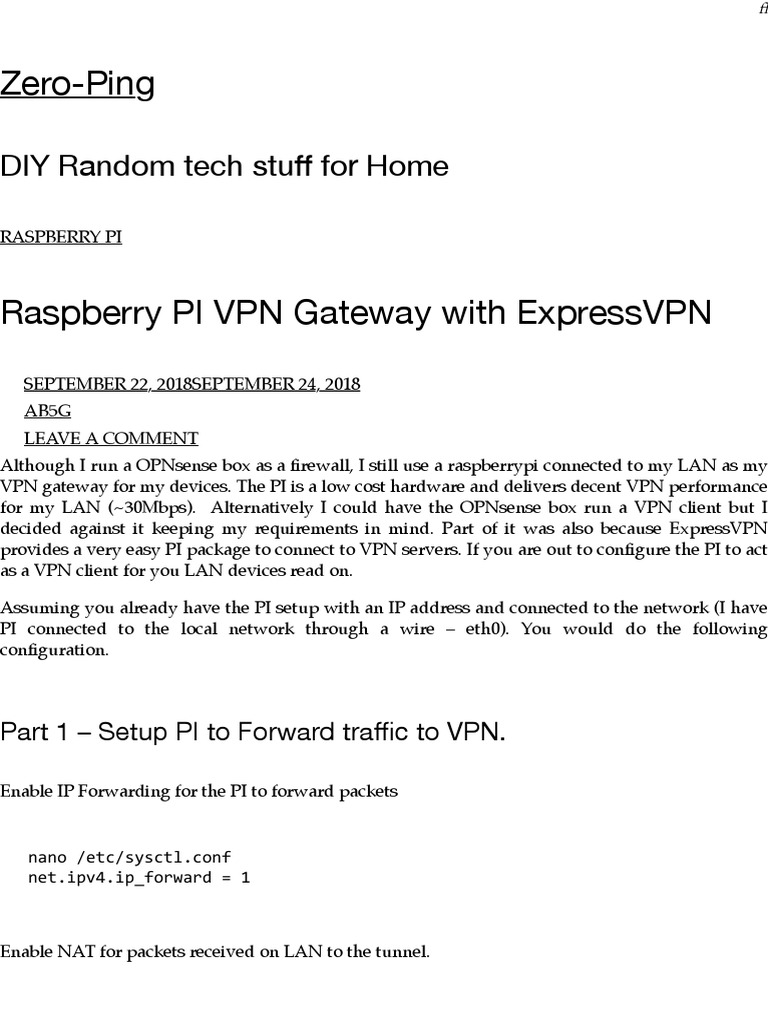 fi

Zero-Ping

DIY Random tech stuff for Home

RASPBERRY PI

Raspberry PI VPN Gateway with ExpressVPN

SEPTEMBER 22, 2018SEPTEMBER 24, 2018
AB5G
LEAVE A COMMENT

Although I run a OPNsense box as a firewall, I still use a raspberrypi connected to my LAN as my VPN gateway for my devices. The PI is a low cost hardware and delivers decent VPN performance for my LAN (~30Mbps). Alternatively I could have the OPNsense box run a VPN client but I decided against it keeping my requirements in mind. Part of it was also because ExpressVPN provides a very easy PI package to connect to VPN servers. If you are out to configure the PI to act as a VPN client for you LAN devices read on.

Assuming you already have the PI setup with an IP address and connected to the network (I have PI connected to the local network through a wire – eth0). You would do the following configuration.

Part 1 – Setup PI to Forward traffic to VPN.

Enable IP Forwarding for the PI to forward packets

nano /etc/sysctl.conf
net.ipv4.ip_forward = 1

Enable NAT for packets received on LAN to the tunnel.